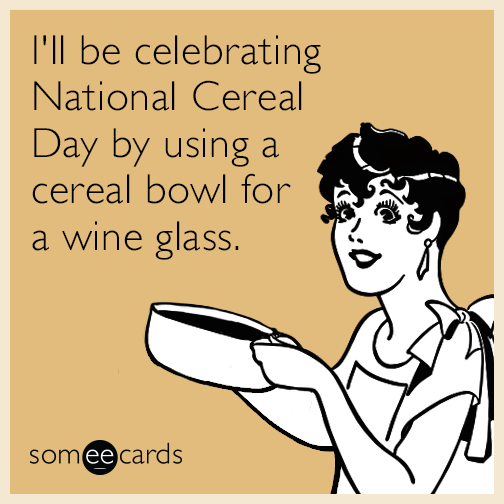 I'll be celebrating National Cereal Day by using a cereal bowl for a wine glass.

someecards